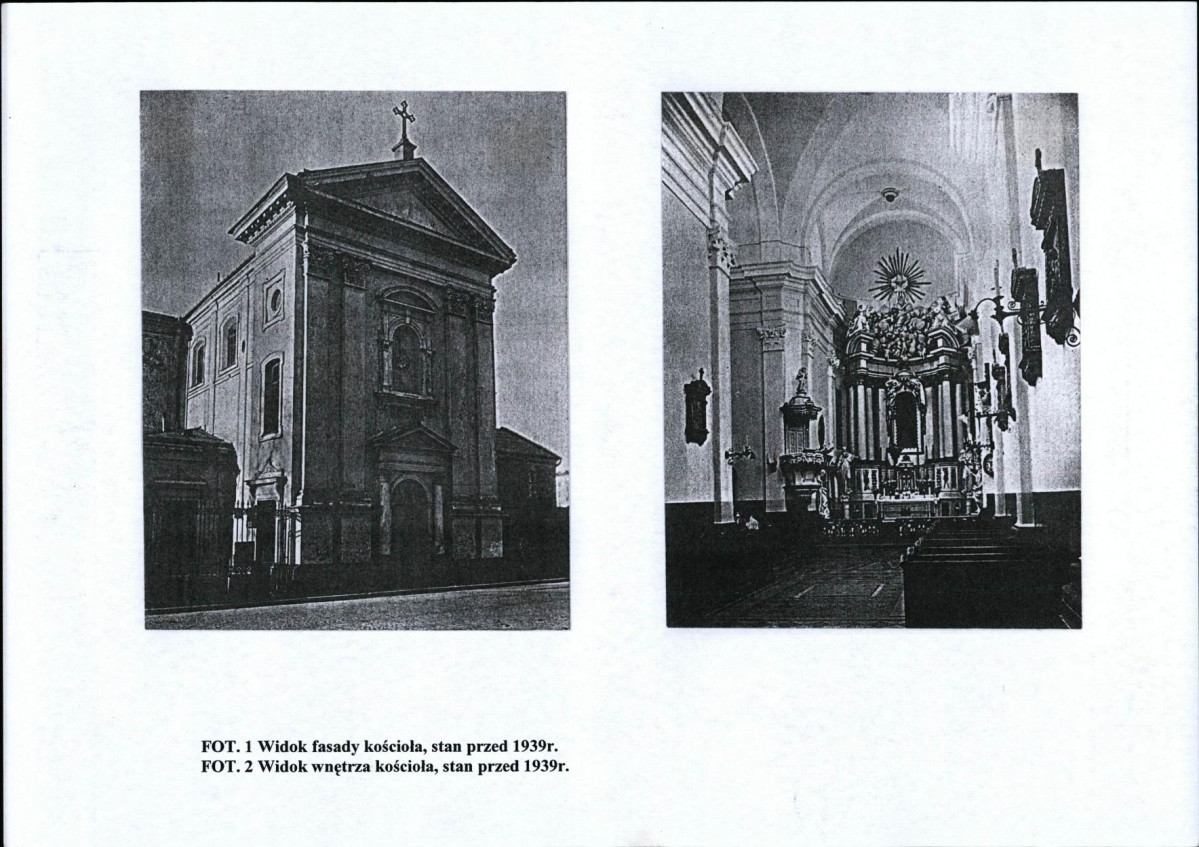 FOT. 1 Widok fasady kościoła, stan przed 1939r.
FOT. 2 Widok wnętrza kościoła, stan przed 1939r.